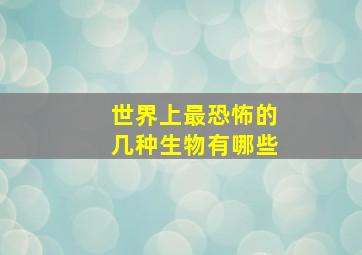 世界上最恐怖的
几种生物有哪些